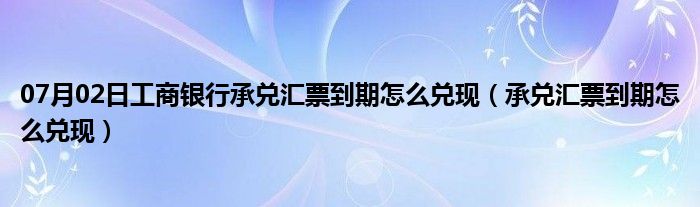 07月02日工商银行承兑汇票到期怎么兑现（承兑汇票到期怎么兑现）